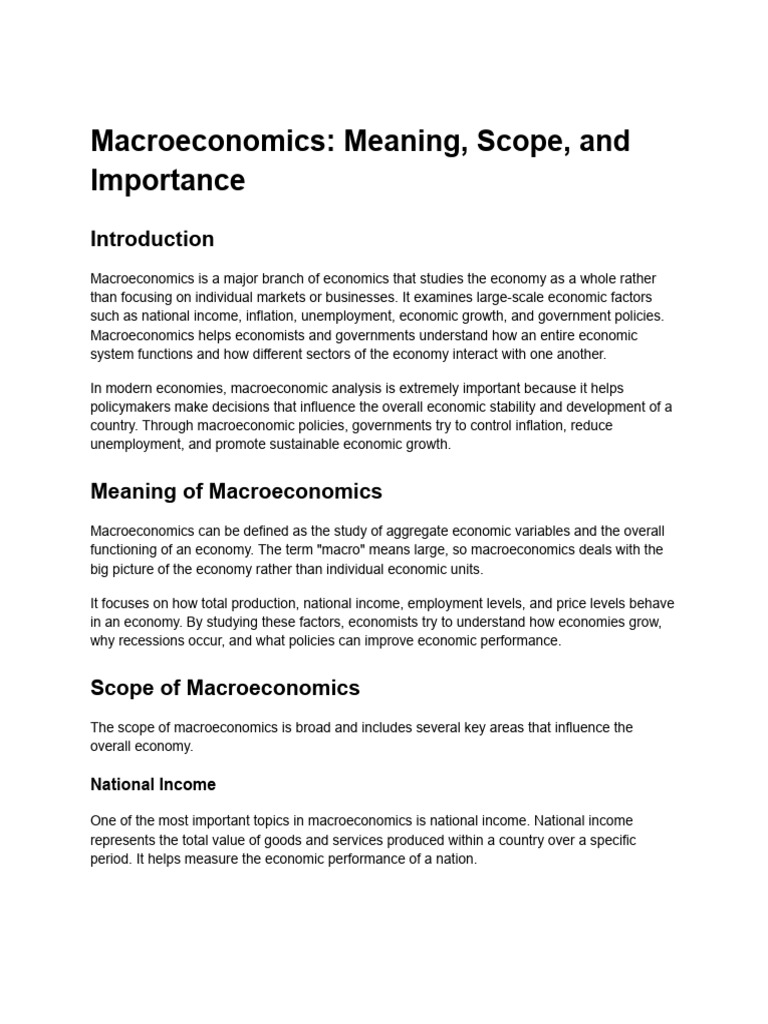 Macroeconomics: Meaning, Scope, and Importance

Introduction

Macroeconomics is a major branch of economics that studies the economy as a whole rather than focusing on individual markets or businesses. It examines large-scale economic factors such as national income, inflation, unemployment, economic growth, and government policies. Macroeconomics helps economists and governments understand how an entire economic system functions and how different sectors of the economy interact with one another.

In modern economies, macroeconomic analysis is extremely important because it helps policymakers make decisions that influence the overall economic stability and development of a country. Through macroeconomic policies, governments try to control inflation, reduce unemployment, and promote sustainable economic growth.

Meaning of Macroeconomics

Macroeconomics can be defined as the study of aggregate economic variables and the overall functioning of an economy. The term "macro" means large, so macroeconomics deals with the big picture of the economy rather than individual economic units.

It focuses on how total production, national income, employment levels, and price levels behave in an economy. By studying these factors, economists try to understand how economies grow, why recessions occur, and what policies can improve economic performance.

Scope of Macroeconomics

The scope of macroeconomics is broad and includes several key areas that influence the overall economy.

National Income

One of the most important topics in macroeconomics is national income. National income represents the total value of goods and services produced within a country over a specific period. It helps measure the economic performance of a nation.